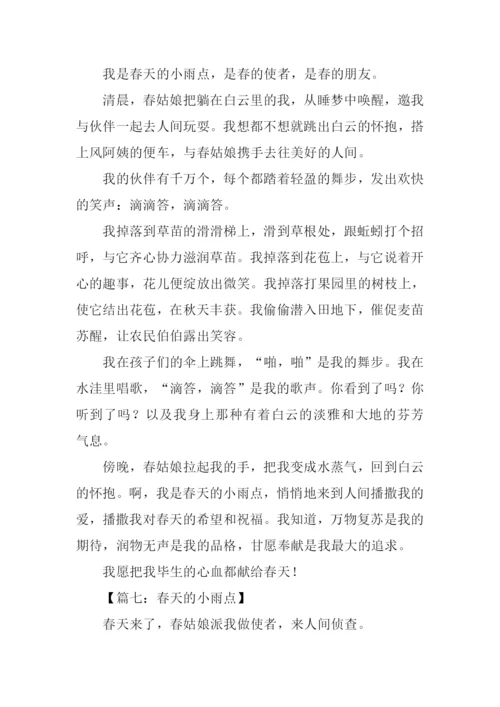 我是春天的小雨点，是春的使者，是春的朋友。

清晨，春姑娘把躺在白云里的我，从睡梦中唤醒，邀我与伙伴一起去人间玩耍。我想都不想就跳出白云的怀抱，搭上风阿姨的便车，与春姑娘携手去往美好的人间。

我的伙伴有千万个，每个都踏着轻盈的舞步，发出欢快的笑声：滴滴答，滴滴答。

我掉落到草苗的滑滑梯上，滑到草根处，跟蚯蚓打个招呼，与它齐心协力滋润草苗。我掉落到花苞上，与它说着开心的趣事，花儿便绽放出微笑。我掉落打果园里的树枝上，使它结出花苞，在秋天丰获。我偷偷潜入田地下，催促麦苗苏醒，让农民伯伯露出笑容。

我在孩子们的伞上跳舞，“啪，啪”是我的舞步。我在水洼里唱歌，“滴答，滴答”是我的歌声。你看到了吗？你听到了吗？以及我身上那种有着白云的淡雅和大地的芬芳气息。

傍晚，春姑娘拉起我的手，把我变成水蒸气，回到白云的怀抱。啊，我是春天的小雨点，悄悄地来到人间播撒我的爱，播撒我对春天的希望和祝福。我知道，万物复苏是我的期待，润物无声是我的品格，甘愿奉献是我最大的追求。

我愿把我毕生的心血都献给春天！

【篇七：春天的小雨点】

春天来了，春姑娘派我做使者，来人间侦查。